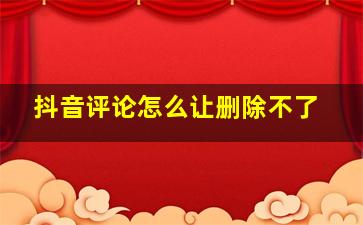 抖音评论怎么让删除不了